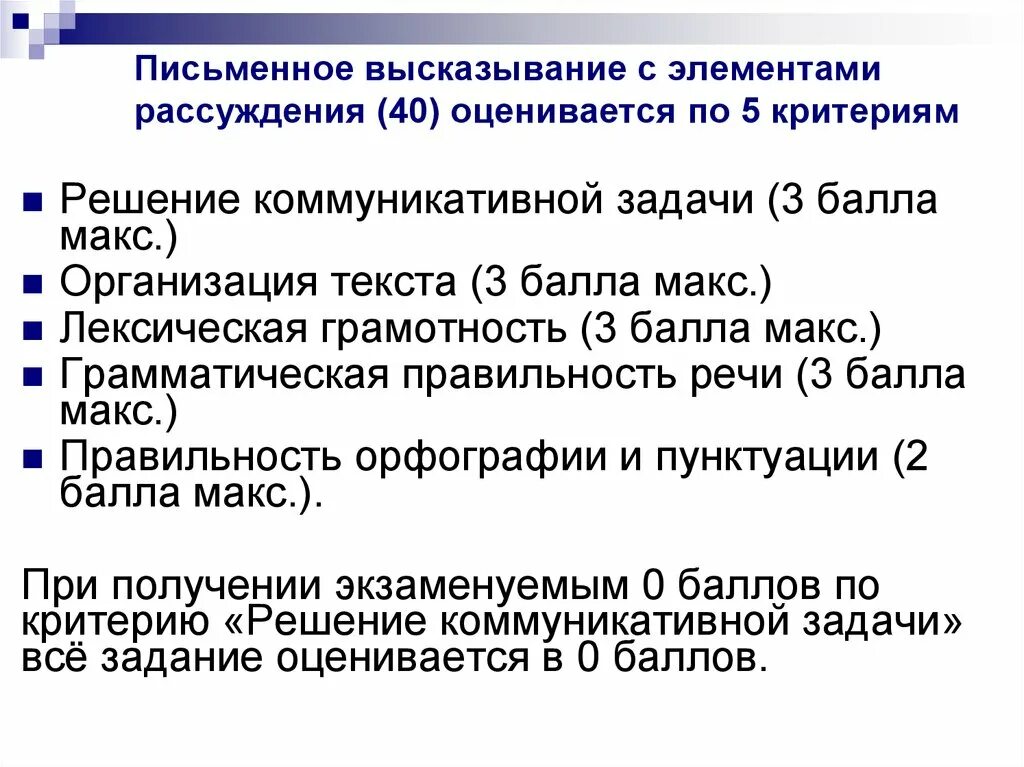 Письменное высказывание с элементами рассуждения (40) оценивается по 5 критериям

• Решение коммуникативной задачи (3 балла макс.)
• Организация текста (3 балла макс.)
• Лексическая грамотность (3 балла макс.)
• Грамматическая правильность речи (3 балла макс.)
• Правильность орфографии и пунктуации (2 балла макс.).

При получении экзаменуемым 0 баллов по критерию «Решение коммуникативной задачи» всё задание оценивается в 0 баллов.